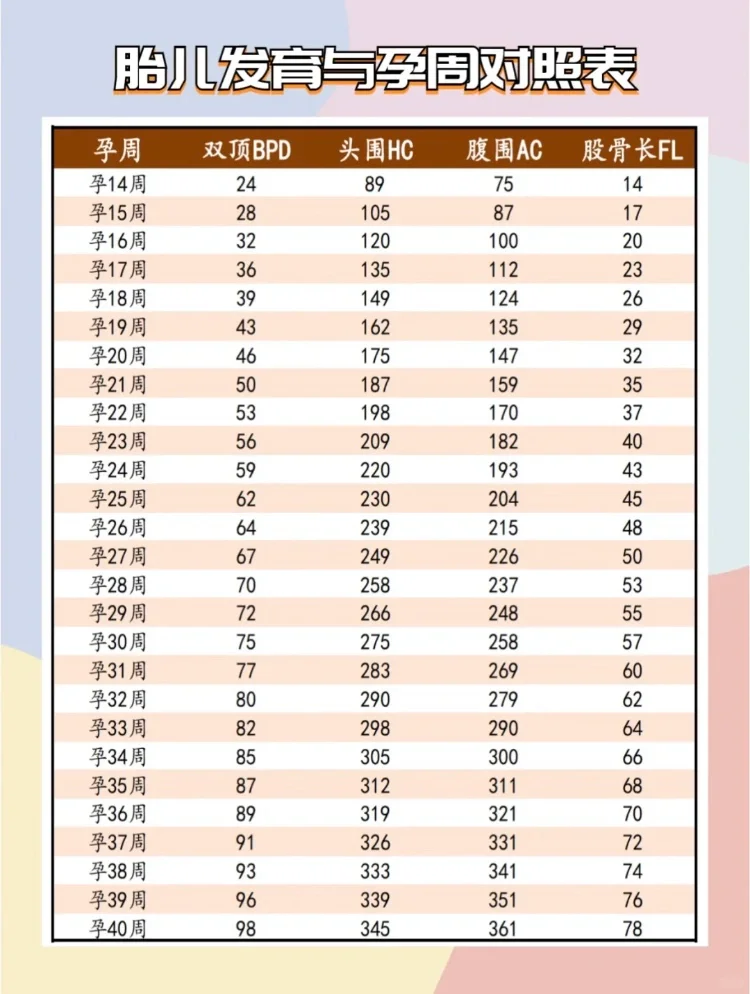 胎儿发育与孕周对照表

| 孕周 | 双顶BPD | 头围HC | 腹围AC | 股骨长FL |
|---|---|---|---|---|
| 孕14周 | 24 | 89 | 75 | 14 |
| 孕15周 | 28 | 105 | 87 | 17 |
| 孕16周 | 32 | 120 | 100 | 20 |
| 孕17周 | 36 | 135 | 112 | 23 |
| 孕18周 | 39 | 149 | 124 | 26 |
| 孕19周 | 43 | 162 | 135 | 29 |
| 孕20周 | 46 | 175 | 147 | 32 |
| 孕21周 | 50 | 187 | 159 | 35 |
| 孕22周 | 53 | 198 | 170 | 37 |
| 孕23周 | 56 | 209 | 182 | 40 |
| 孕24周 | 59 | 220 | 193 | 43 |
| 孕25周 | 62 | 230 | 204 | 45 |
| 孕26周 | 64 | 239 | 215 | 48 |
| 孕27周 | 67 | 249 | 226 | 50 |
| 孕28周 | 70 | 258 | 237 | 53 |
| 孕29周 | 72 | 266 | 248 | 55 |
| 孕30周 | 75 | 275 | 258 | 57 |
| 孕31周 | 77 | 283 | 269 | 60 |
| 孕32周 | 80 | 290 | 279 | 62 |
| 孕33周 | 82 | 298 | 290 | 64 |
| 孕34周 | 85 | 305 | 300 | 66 |
| 孕35周 | 87 | 312 | 311 | 68 |
| 孕36周 | 89 | 319 | 321 | 70 |
| 孕37周 | 91 | 326 | 331 | 72 |
| 孕38周 | 93 | 333 | 341 | 74 |
| 孕39周 | 96 | 339 | 351 | 76 |
| 孕40周 | 98 | 345 | 361 | 78 |